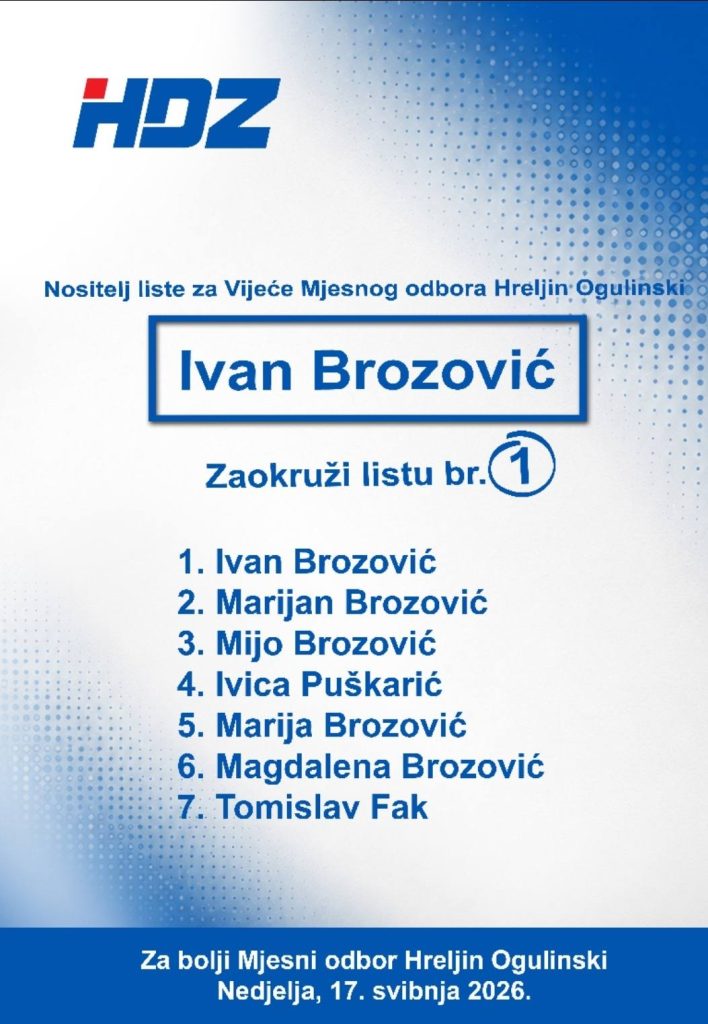 HDZ

Nositelj liste za Vijeće Mjesnog odbora Hreljin Ogulinski

Ivan Brozović

Zaokruži listu br. 1

1. Ivan Brozović
2. Marijan Brozović
3. Mijo Brozović
4. Ivica Puškarić
5. Marija Brozović
6. Magdalena Brozović
7. Tomislav Fak

Za bolji Mjesni odbor Hreljin Ogulinski
Nedjelja, 17. svibnja 2026.